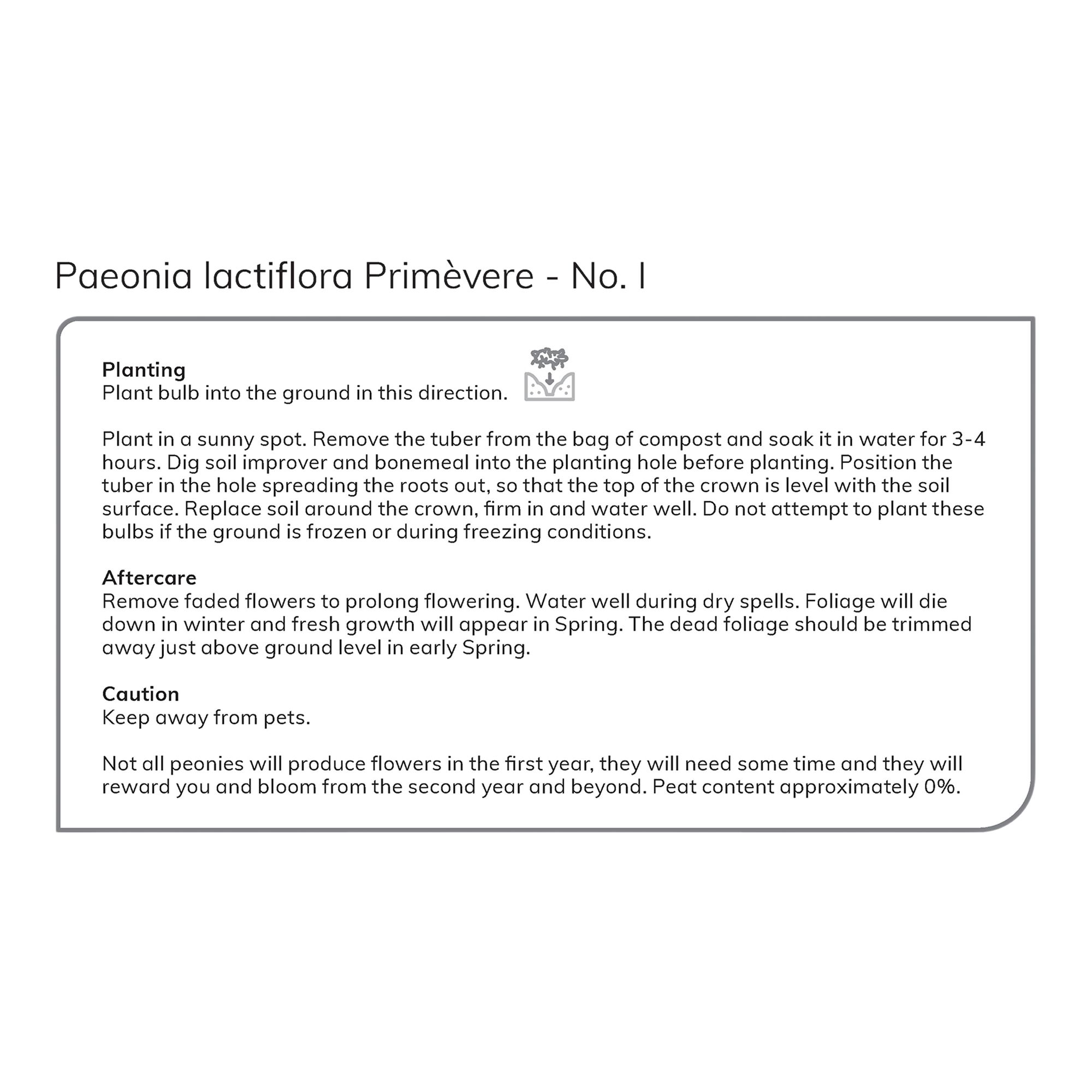 Paeonia lactiflora Primèvere - No. I

Planting
Plant bulb into the ground in this direction.

Plant in a sunny spot. Remove the tuber from the bag of compost and soak it in water for 3-4 hours. Dig soil improver and bonemeal into the planting hole before planting. Position the tuber in the hole spreading the roots out, so that the top of the crown is level with the soil surface. Replace soil around the crown, firm in and water well. Do not attempt to plant these bulbs if the ground is frozen or during freezing conditions.

Aftercare
Remove faded flowers to prolong flowering. Water well during dry spells. Foliage will die down in winter and fresh growth will appear in Spring. The dead foliage should be trimmed away just above ground level in early Spring.

Caution
Keep away from pets.

Not all peonies will produce flowers in the first year, they will need some time and they will reward you and bloom from the second year and beyond. Peat content approximately 0%.